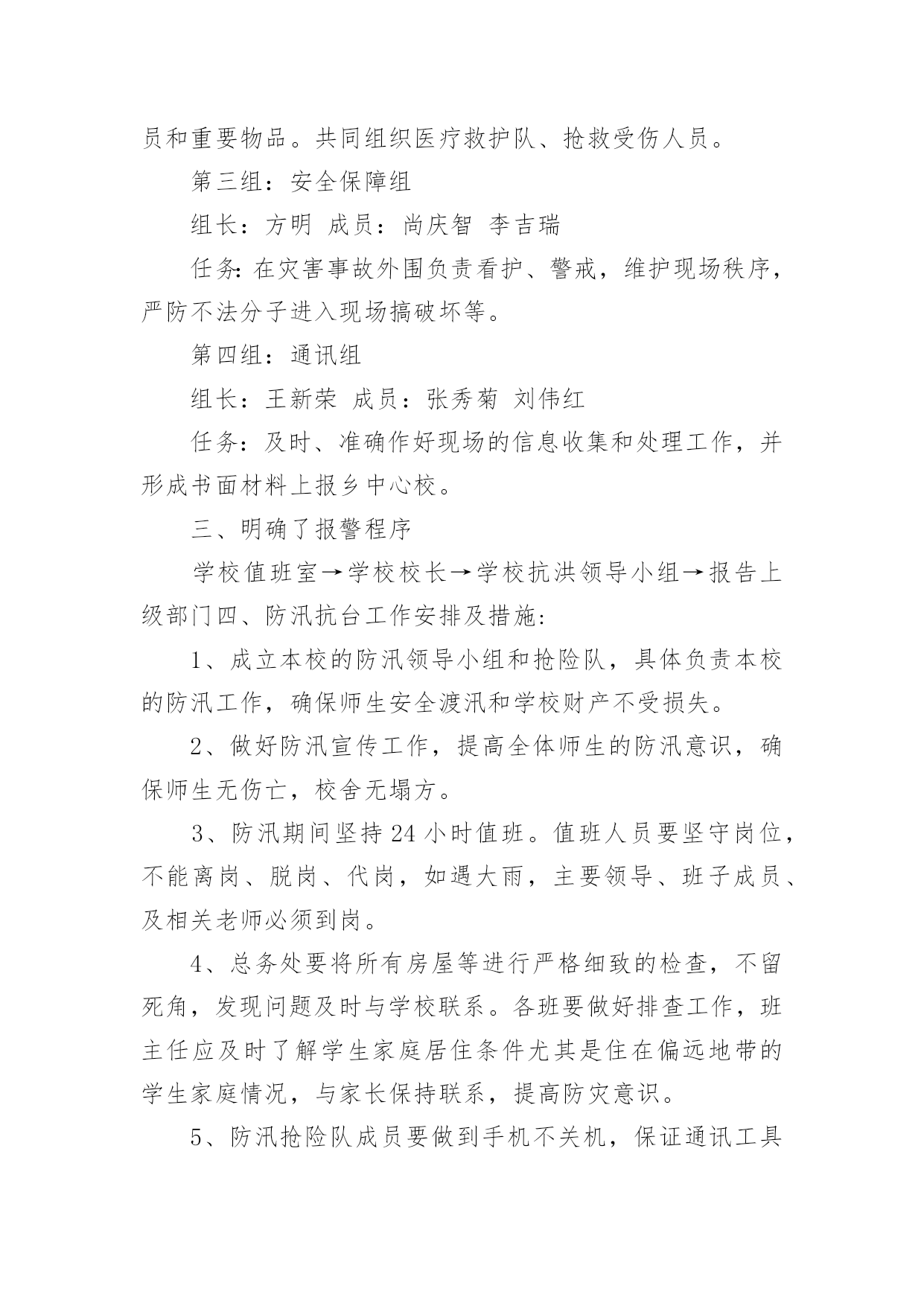 员和重要物品。共同组织医疗救护队、抢救受伤人员。

第三组：安全保障组

组长：方明 成员：尚庆智 李吉瑞

任务:在灾害事故外围负责看护、警戒，维护现场秩序，严防不法分子进入现场搞破坏等。

第四组：通讯组

组长：王新荣 成员：张秀菊 刘伟红

任务：及时、准确作好现场的信息收集和处理工作，并形成书面材料上报乡中心校。

三、明确了报警程序

学校值班室→学校校长→学校抗洪领导小组→报告上级部门四、防汛抗台工作安排及措施:

1、成立本校的防汛领导小组和抢险队，具体负责本校的防汛工作，确保师生安全渡汛和学校财产不受损失。

2、做好防汛宣传工作，提高全体师生的防汛意识，确保师生无伤亡，校舍无塌方。

3、防汛期间坚持24小时值班。值班人员要坚守岗位，不能离岗、脱岗、代岗，如遇大雨，主要领导、班子成员、及相关老师必须到岗。

4、总务处要将所有房屋等进行严格细致的检查，不留死角，发现问题及时与学校联系。各班要做好排查工作，班主任应及时了解学生家庭居住条件尤其是住在偏远地带的学生家庭情况，与家长保持联系，提高防灾意识。

5、防汛抢险队成员要做到手机不关机，保证通讯工具